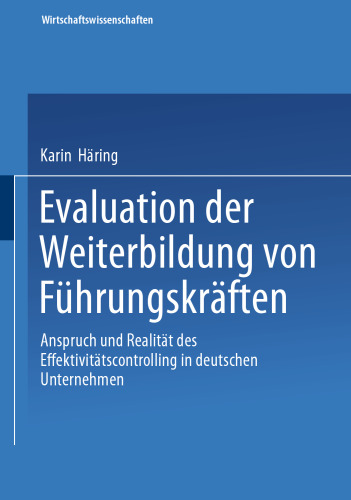 Wirtschaftswissenschaften

Karin Häring

Evaluation der Weiterbildung von Führungskräften

Anspruch und Realität des Effektivitätscontrolling in deutschen Unternehmen